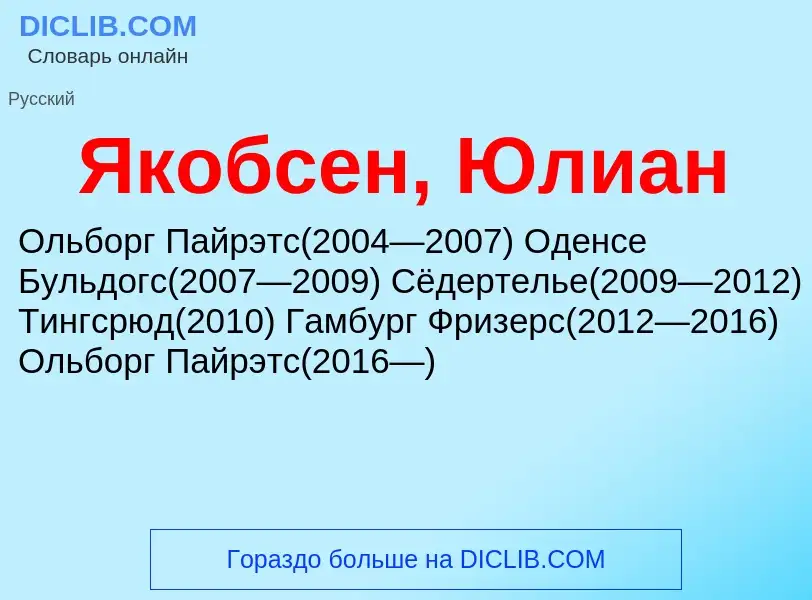 DICLIB.COM
Словарь онлайн

Русский

Якобсен, Юлиан

Ольборг Пайрэтс(2004—2007) Оденсе Бульдогс(2007—2009) Сёдертелье(2009—2012) Тингсрюд(2010) Гамбург Фризерс(2012—2016) Ольборг Пайрэтс(2016—)

Гораздо больше на DICLIB.COM